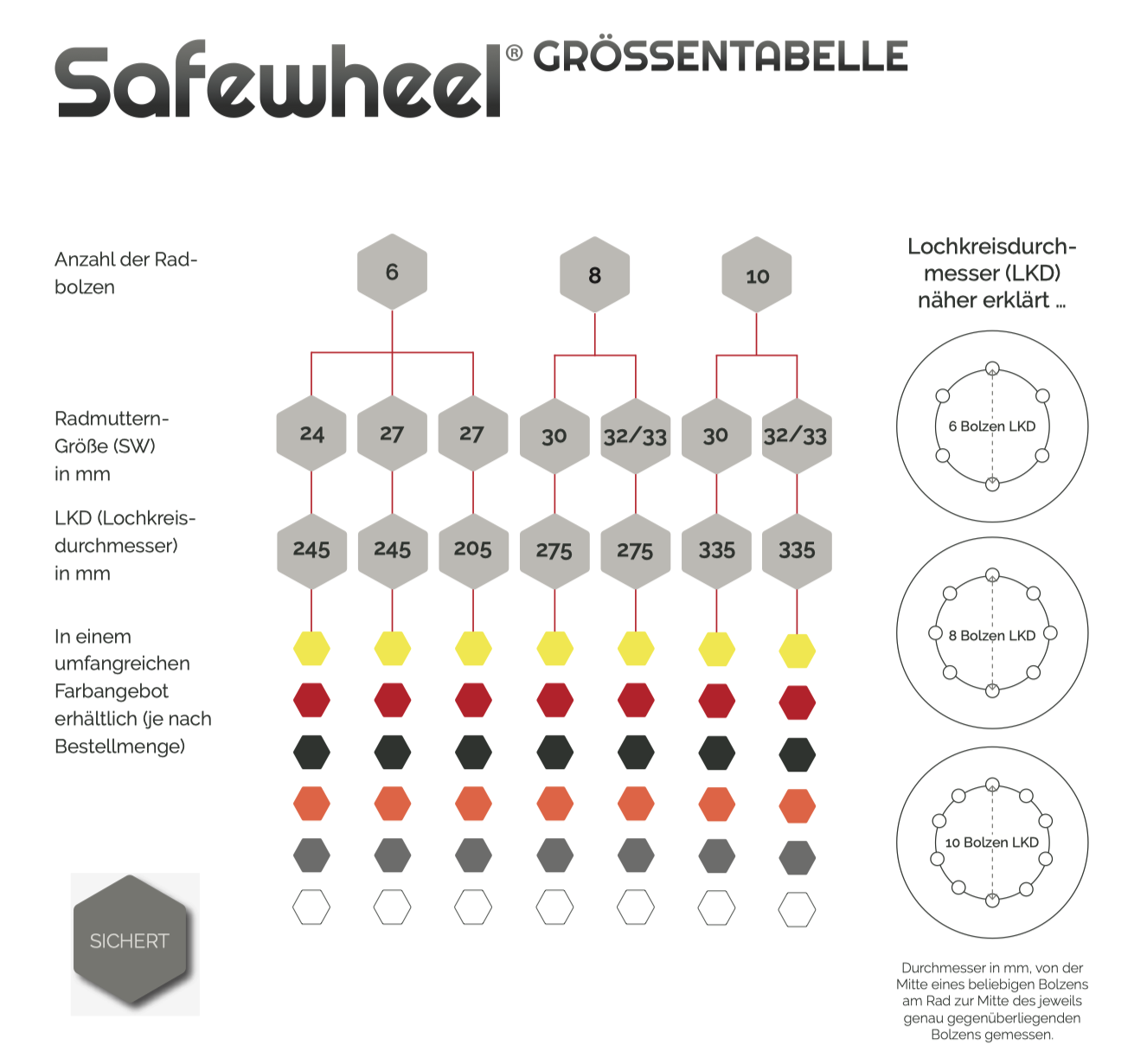 Safewheel® GRÖSSENTABELLE

Anzahl der Radbolzen

6

8

10

Radmuttern-Größe (SW) in mm

24 27 27 30 32/33 30 32/33

LKD (Lochkreisdurchmesser) in mm

245 245 205 275 275 335 335

In einem umfangreichen Farbangebot erhältlich (je nach Bestellmenge)

SICHERT

Lochkreisdurchmesser (LKD) näher erklärt ...

6 Bolzen LKD

8 Bolzen LKD

10 Bolzen LKD

Durchmesser in mm, von der Mitte eines beliebigen Bolzens am Rad zur Mitte des jeweils genau gegenüberliegenden Bolzens gemessen.